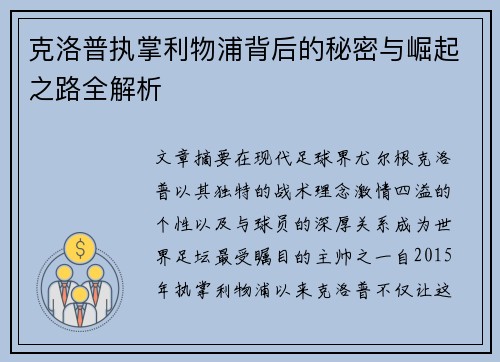 克洛普执掌利物浦背后的秘密与崛起之路全解析

文章摘要在现代足球界尤尔根克洛普以其独特的战术理念激情四溢的个性以及与球员的深厚关系成为世界足坛最受瞩目的主帅之一自2015年执掌利物浦以来克洛普不仅让这

$